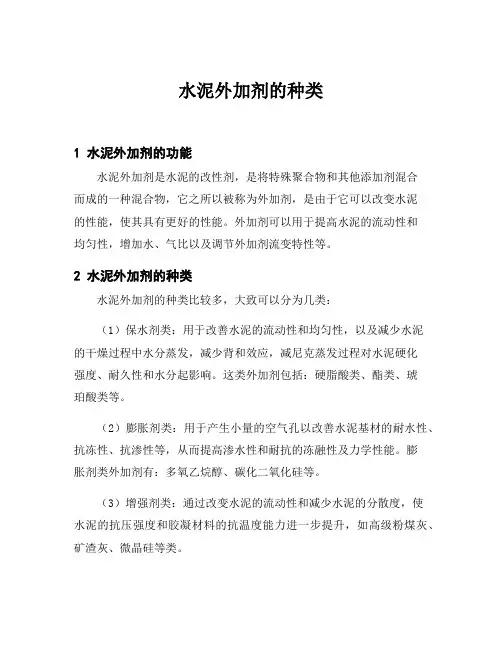 水泥外加剂的种类

1 水泥外加剂的功能

水泥外加剂是水泥的改性剂，是将特殊聚合物和其他添加剂混合而成的一种混合物，它之所以被称为外加剂，是由于它可以改变水泥的性能，使其具有更好的性能。外加剂可以用于提高水泥的流动性和均匀性，增加水、气比以及调节外加剂流变特性等。

2 水泥外加剂的种类

水泥外加剂的种类比较多，大致可以分为几类：

（1）保水剂类：用于改善水泥的流动性和均匀性，以及减少水泥的干燥过程中水分蒸发，减少背和效应，减尼克蒸发过程对水泥硬化强度、耐久性和水分起影响。这类外加剂包括：硬脂酸类、酯类、琥珀酸类等。

（2）膨胀剂类：用于产生小量的空气孔以改善水泥基材的耐水性、抗冻性、抗渗性等，从而提高渗水性和耐抗的冻融性及力学性能。膨胀剂类外加剂有：多氧乙烷醇、碳化二氧化硅等。

（3）增强剂类：通过改变水泥的流动性和减少水泥的分散度，使水泥的抗压强度和胶凝材料的抗温度能力进一步提升，如高级粉煤灰、矿渣灰、微晶硅等类。